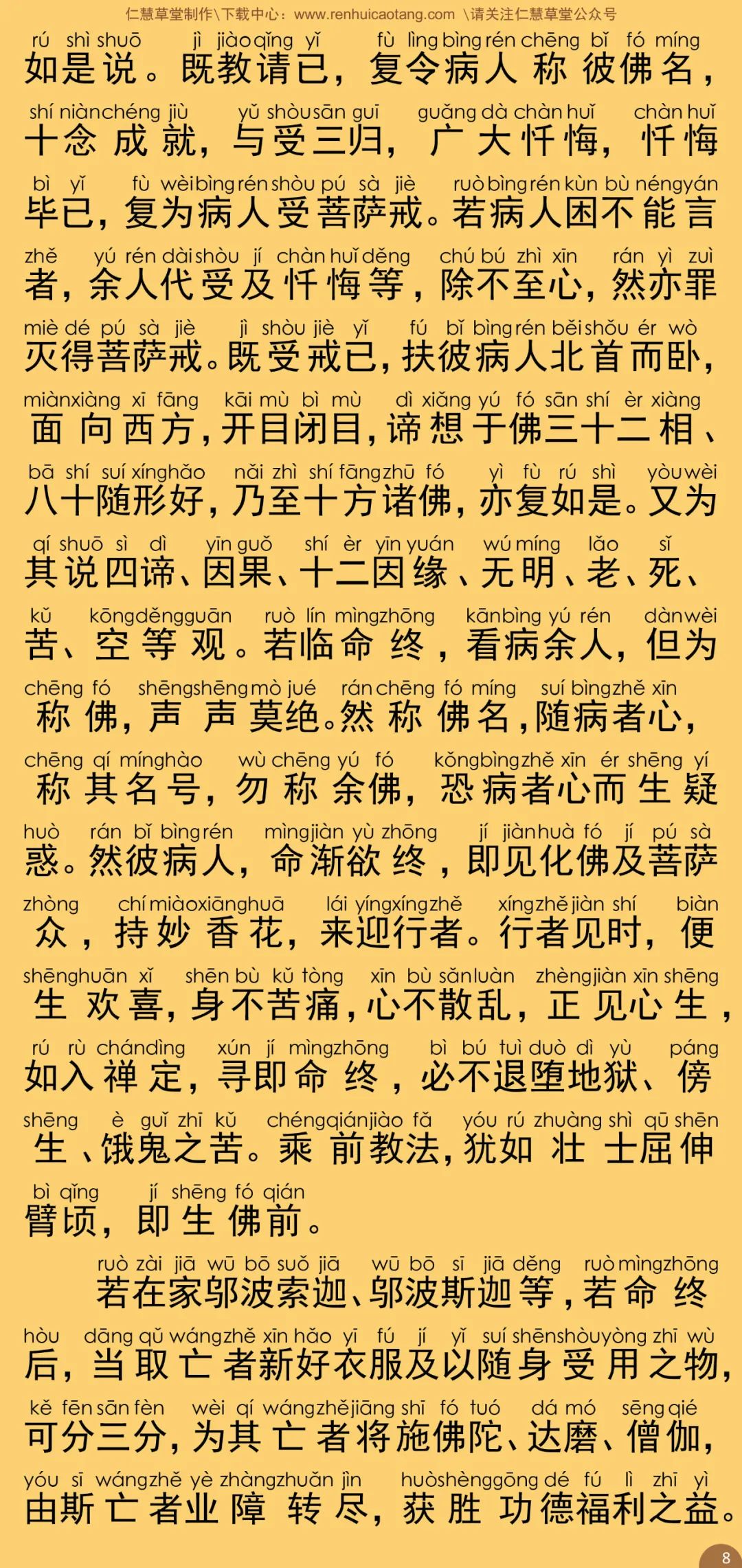 仁慧草堂制作\下载中心：www.renhuicaotang.com \请关注仁慧草堂公众号

rú shì shuō jì jiào qǐng yǐ fù lìng bìng rén chēng bǐ fó míng
如是说。既教请已，复令病人称彼佛名，
shí niàn chéng jiù yǔ shòu sān guī guǎng dà chàn huǐ chàn huǐ
十念成就，与受三归，广大忏悔，忏悔
bì yǐ fù wèi bìng rén shòu pú sà jiè ruò bìng rén kùn bù néng yán
毕已，复为病人受菩萨戒。若病人困不能言
zhě yú rén dài shòu jí chàn huǐ děng chú bú zhì xīn rán yì zuì
者，余人代受及忏悔等，除不至心，然亦罪
miè dé pú sà jiè jì shòu jiè yǐ fú bǐ bìng rén běi shǒu ér wò
灭得菩萨戒。既受戒已，扶彼病人北首而卧，
miàn xiàng xī fāng kāi mù bì mù dì xiǎng yú fó sān shí èr xiàng
面向西方，开目闭目，谛想于佛三十二相、
bā shí suí xíng hǎo nǎi zhì shí fāng zhū fó yì fù rú shì yòu wèi
八十随形好，乃至十方诸佛，亦复如是。又为
qí shuō sì dì yīn guǒ shí èr yīn yuán wú míng lǎo sǐ
其说四谛、因果、十二因缘、无明、老、死、
kǔ kōng děng guān ruò lín mìng zhōng kān bìng yú rén dàn wèi
苦、空等观。若临命终，看病余人，但为
chēng fó shēng shēng mò jué rán chēng fó míng suí bìng zhě xīn
称佛，声声莫绝。然称佛名，随病者心，
chēng qí míng hào wù chēng yú fó kǒng bìng zhě xīn ér shēng yí
称其名号，勿称余佛，恐病者心而生疑
huò rán bǐ bìng rén mìng jiàn yù zhōng jí jiàn huà fó jí pú sà
惑。然彼病人，命渐欲终，即见化佛及菩萨
zhòng chí miào xiāng huā lái yíng xíng zhě xíng zhě jiàn shí biàn
众，持妙香花，来迎行者。行者见时，便
shēng huān xǐ shēn bù kǔ tòng xīn bù sǎn luàn zhèng jiàn xīn shēng
生欢喜，身不苦痛，心不散乱，正见心生，
rú rù chán dìng xún jí mìng zhōng bì bú tuì duò dì yù páng
如入禅定，寻即命终，必不退堕地狱、傍
shēng è guǐ zhī kǔ chéng qián jiào fǎ yóu rú zhuàng shì qū shēn
生、饿鬼之苦。乘前教法，犹如壮士屈伸
bì qǐng jí shēng fó qián
臂顷，即生佛前。

ruò zài jiā wū bō suǒ jiā wū bō sī jiā děng ruò mìng zhōng
若在家邬波索迦、邬波斯迦等，若命终
hòu dāng qǔ wáng zhě xīn hǎo yī fú jí yǐ suí shēn shòu yòng zhī wù
后，当取亡者新好衣服及以随身受用之物，
kě fēn sān fèn wèi qí wáng zhě jiāng shī fó tuó dá mó sēng qié
可分三分，为其亡者将施佛陀、达磨、僧伽，
yóu sī wáng zhě yè zhàng zhuǎn jìn huò shèng gōng dé fú lì zhī yì
由斯亡者业障转尽，获胜功德福利之益。

8